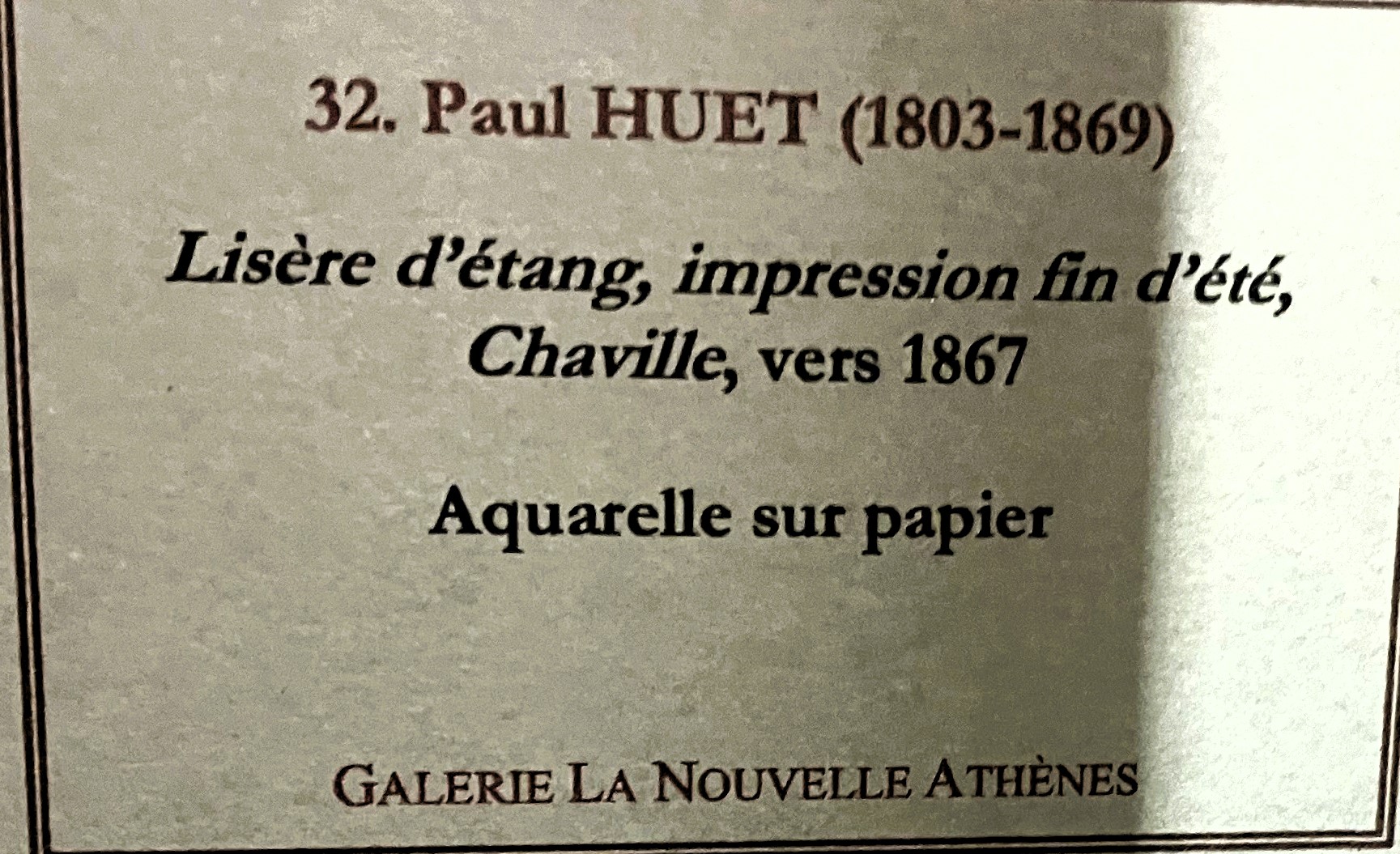 32. Paul HUET (1803-1869)

Lisère d'étang, impression fin d'été, Chaville, vers 1867

Aquarelle sur papier

GALERIE LA NOUVELLE ATHÈNES